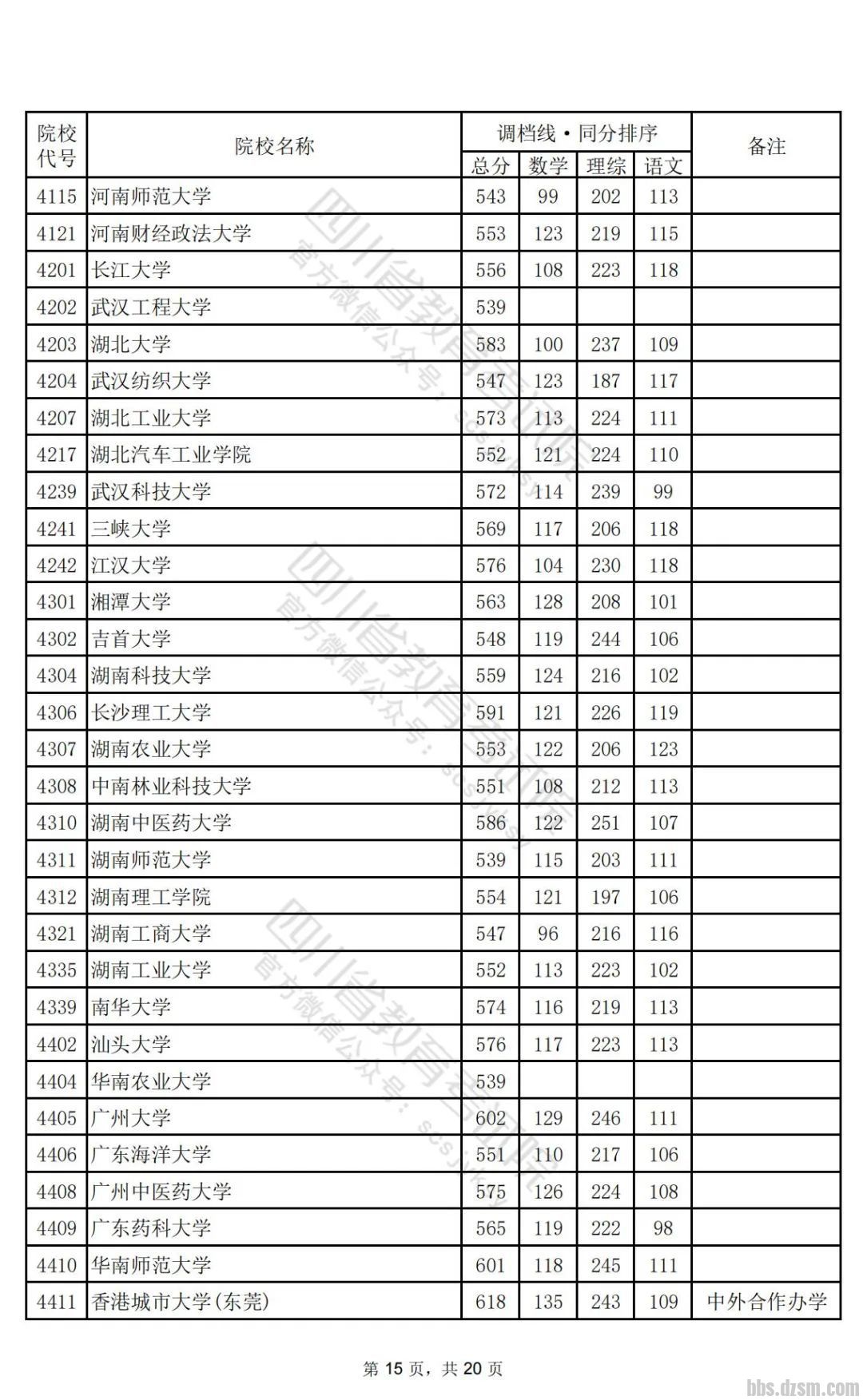 | 院校代号 | 院校名称 | 调档线·同分排序 总分 | 数学 | 理综 | 语文 | 备注 |
|---|---|---|---|---|---|---|
| 4115 | 河南师范大学 | 543 | 99 | 202 | 113 | |
| 4121 | 河南财经政法大学 | 553 | 123 | 219 | 115 | |
| 4201 | 长江大学 | 556 | 108 | 223 | 118 | |
| 4202 | 武汉工程大学 | 539 | | | | |
| 4203 | 湖北大学 | 583 | 100 | 237 | 109 | |
| 4204 | 武汉纺织大学 | 547 | 123 | 187 | 117 | |
| 4207 | 湖北工业大学 | 573 | 113 | 224 | 111 | |
| 4217 | 湖北汽车工业学院 | 552 | 121 | 224 | 110 | |
| 4239 | 武汉科技大学 | 572 | 114 | 239 | 99 | |
| 4241 | 三峡大学 | 569 | 117 | 206 | 118 | |
| 4242 | 江汉大学 | 576 | 104 | 230 | 118 | |
| 4301 | 湘潭大学 | 563 | 128 | 208 | 101 | |
| 4302 | 吉首大学 | 548 | 119 | 244 | 106 | |
| 4304 | 湖南科技大学 | 559 | 124 | 216 | 102 | |
| 4306 | 长沙理工大学 | 591 | 121 | 226 | 119 | |
| 4307 | 湖南农业大学 | 553 | 122 | 206 | 123 | |
| 4308 | 中南林业科技大学 | 551 | 108 | 212 | 113 | |
| 4310 | 湖南中医药大学 | 586 | 122 | 251 | 107 | |
| 4311 | 湖南师范大学 | 539 | 115 | 203 | 111 | |
| 4312 | 湖南理工学院 | 554 | 121 | 197 | 106 | |
| 4321 | 湖南工商大学 | 547 | 96 | 216 | 116 | |
| 4335 | 湖南工业大学 | 552 | 113 | 223 | 102 | |
| 4339 | 南华大学 | 574 | 116 | 219 | 113 | |
| 4402 | 汕头大学 | 576 | 117 | 223 | 113 | |
| 4404 | 华南农业大学 | 539 | | | | |
| 4405 | 广州大学 | 602 | 129 | 246 | 111 | |
| 4406 | 广东海洋大学 | 551 | 110 | 217 | 106 | |
| 4408 | 广州中医药大学 | 575 | 126 | 224 | 108 | |
| 4409 | 广东药科大学 | 565 | 119 | 222 | 98 | |
| 4410 | 华南师范大学 | 601 | 118 | 245 | 111 | |
| 4411 | 香港城市大学(东莞) | 618 | 135 | 243 | 109 | 中外合作办学 |

四川省教育考试院 官方微信公众号：scsjyksy

第 15 页，共 20 页

bbs.dzsm.com